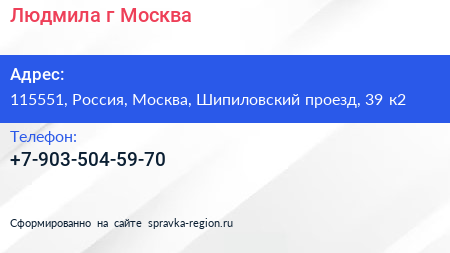 Людмила г Москва

Адрес:
115551, Россия, Москва, Шипиловский проезд, 39 к2

Телефон:
+7-903-504-59-70

Сформированно на сайте spravka-region.ru